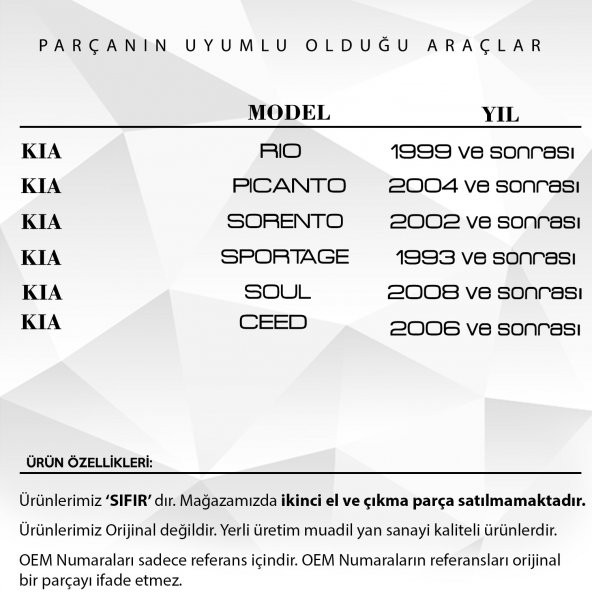 PARÇANIN UYUMLU OLDUĞU ARAÇLAR

| | MODEL | YIL |
|---|---|---|
| KIA | RIO | 1999 ve sonrası |
| KIA | PICANTO | 2004 ve sonrası |
| KIA | SORENTO | 2002 ve sonrası |
| KIA | SPORTAGE | 1993 ve sonrası |
| KIA | SOUL | 2008 ve sonrası |
| KIA | CEED | 2006 ve sonrası |

ÜRÜN ÖZELLİKLERİ:

Ürünlerimiz 'SIFIR' dır. Mağazamızda ikinci el ve çıkma parça satılmamaktadır.

Ürünlerimiz Orijinal değildir. Yerli üretim muadil yan sanayi kaliteli ürünlerdir.

OEM Numaraları sadece referans içindir. OEM Numaraların referansları orijinal bir parçayı ifade etmez.